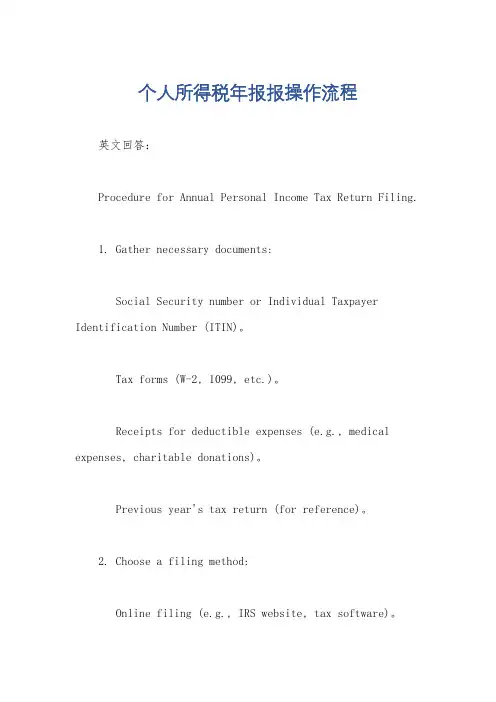 个人所得税年报报操作流程

英文回答：

Procedure for Annual Personal Income Tax Return Filing.

1. Gather necessary documents:

Social Security number or Individual Taxpayer Identification Number (ITIN)。

Tax forms (W-2, 1099, etc.)。

Receipts for deductible expenses (e.g., medical expenses, charitable donations)。

Previous year's tax return (for reference)。

2. Choose a filing method:

Online filing (e.g., IRS website, tax software)。